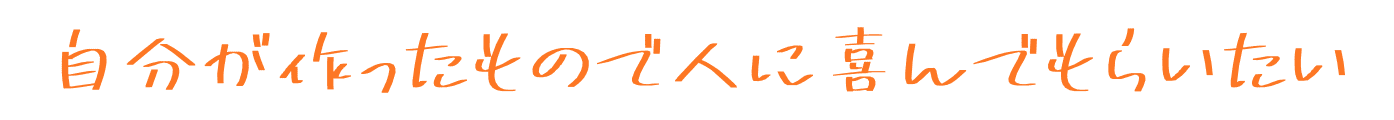 自分が作ったもので人に喜んでもらいたい